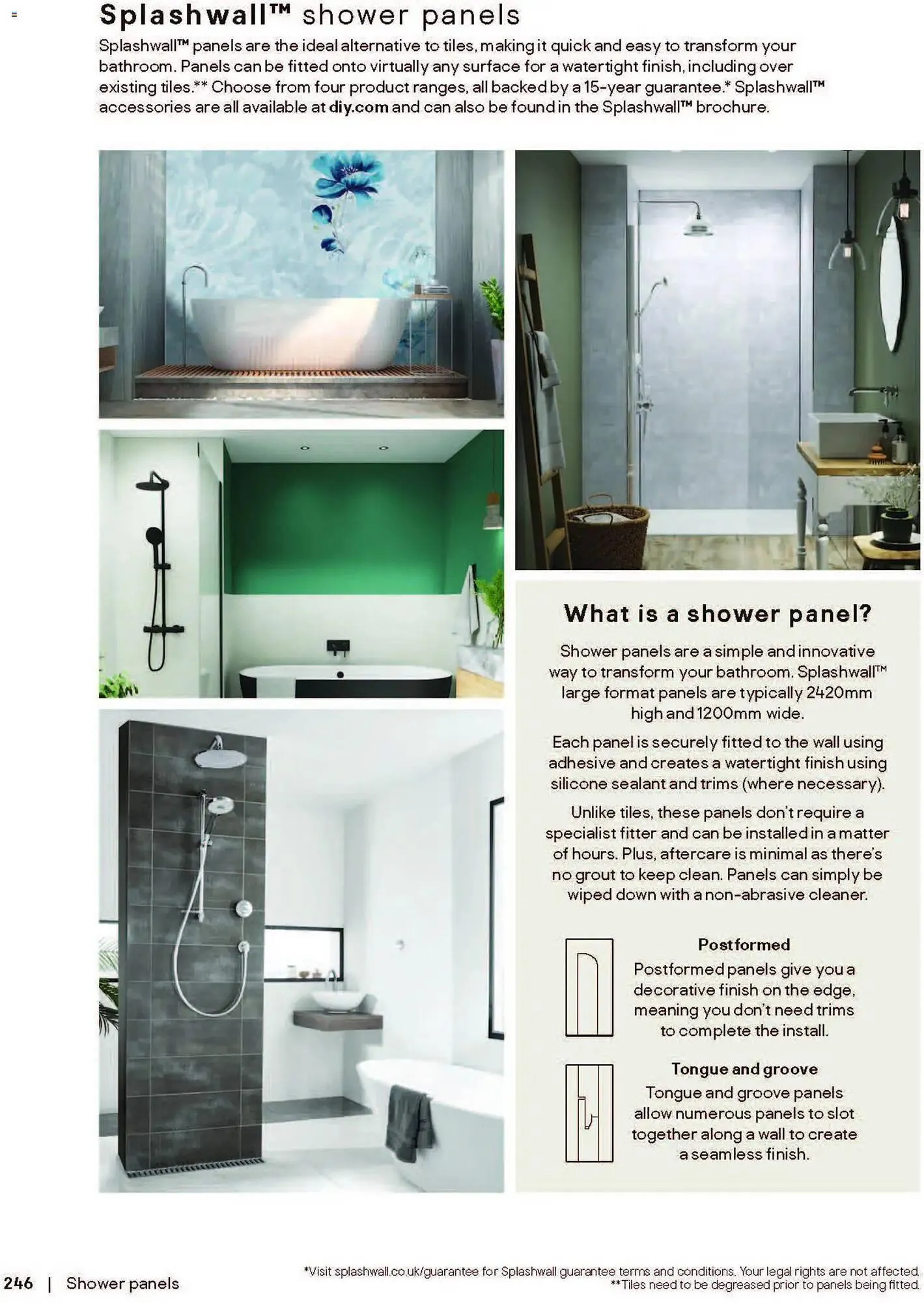 Splashwall™ shower panels

Splashwall™ panels are the ideal alternative to tiles, making it quick and easy to transform your bathroom. Panels can be fitted onto virtually any surface for a watertight finish, including over existing tiles.** Choose from four product ranges, all backed by a 15-year guarantee.* Splashwall™ accessories are all available at diy.com and can also be found in the Splashwall™ brochure.

What is a shower panel?

Shower panels are a simple and innovative way to transform your bathroom. Splashwall™ large format panels are typically 2420mm high and 1200mm wide.

Each panel is securely fitted to the wall using adhesive and creates a watertight finish using silicone sealant and trims (where necessary).

Unlike tiles, these panels don't require a specialist fitter and can be installed in a matter of hours. Plus, aftercare is minimal as there's no grout to keep clean. Panels can simply be wiped down with a non-abrasive cleaner.

Postformed
Postformed panels give you a decorative finish on the edge, meaning you don't need trims to complete the install.

Tongue and groove
Tongue and groove panels allow numerous panels to slot together along a wall to create a seamless finish.

246 | Shower panels

*Visit splashwall.co.uk/guarantee for Splashwall guarantee terms and conditions. Your legal rights are not affected.
**Tiles need to be degreased prior to panels being fitted.